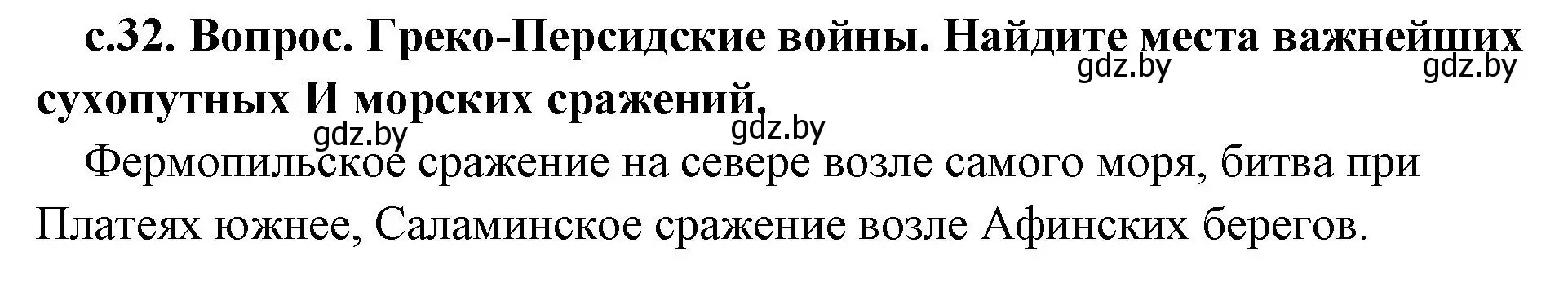 с.32. Вопрос. Греко-Персидские войны. Найдите места важнейших сухопутных И морских сражений.

gdz.by gdz.by gdz.by gdz.by

Фермопильское сражение на севере возле самого моря, битва при Платеях южнее, Саламинское сражение возле Афинских берегов.